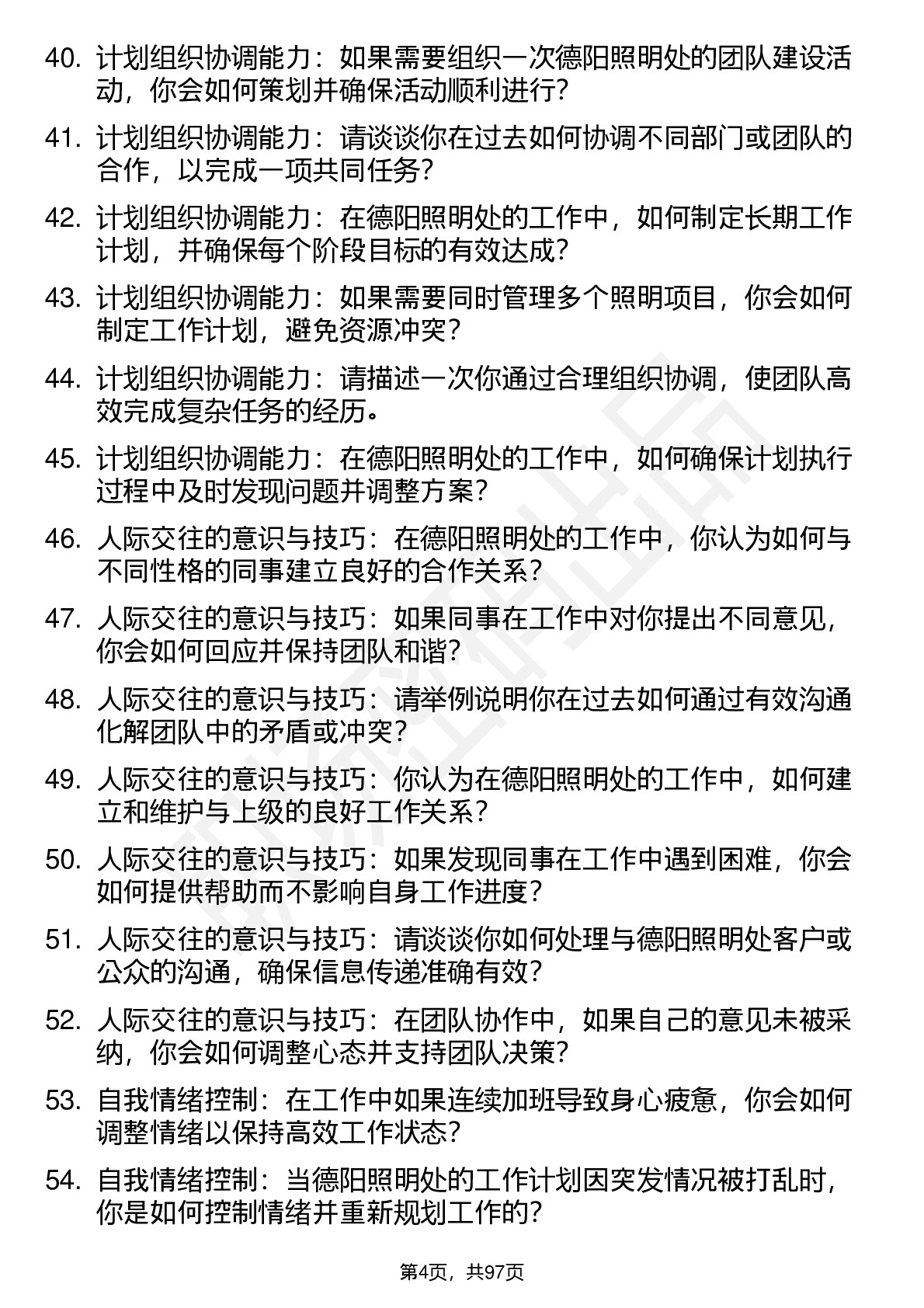 40. 计划组织协调能力：如果需要组织一次德阳照明处的团队建设活动，你会如何策划并确保活动顺利进行？

41. 计划组织协调能力：请谈谈你在过去如何协调不同部门或团队的合作，以完成一项共同任务？

42. 计划组织协调能力：在德阳照明处的工作中，如何制定长期工作计划，并确保每个阶段目标的有效达成？

43. 计划组织协调能力：如果需要同时管理多个照明项目，你会如何制定工作计划，避免资源冲突？

44. 计划组织协调能力：请描述一次你通过合理组织协调，使团队高效完成复杂任务的经历。

45. 计划组织协调能力：在德阳照明处的工作中，如何确保计划执行过程中及时发现问题并调整方案？

46. 人际交往的意识与技巧：在德阳照明处的工作中，你认为如何与不同性格的同事建立良好的合作关系？

47. 人际交往的意识与技巧：如果同事在工作中对你提出不同意见，你会如何回应并保持团队和谐？

48. 人际交往的意识与技巧：请举例说明你在过去如何通过有效沟通化解团队中的矛盾或冲突？

49. 人际交往的意识与技巧：你认为在德阳照明处的工作中，如何建立和维护与上级的良好工作关系？

50. 人际交往的意识与技巧：如果发现同事在工作中遇到困难，你会如何提供帮助而不影响自身工作进度？

51. 人际交往的意识与技巧：请谈谈你如何处理与德阳照明处客户或公众的沟通，确保信息传递准确有效？

52. 人际交往的意识与技巧：在团队协作中，如果自己的意见未被采纳，你会如何调整心态并支持团队决策？

53. 自我情绪控制：在工作中如果连续加班导致身心疲惫，你会如何调整情绪以保持高效工作状态？

54. 自我情绪控制：当德阳照明处的工作计划因突发情况被打乱时，你是如何控制情绪并重新规划工作的？

第4页，共97页